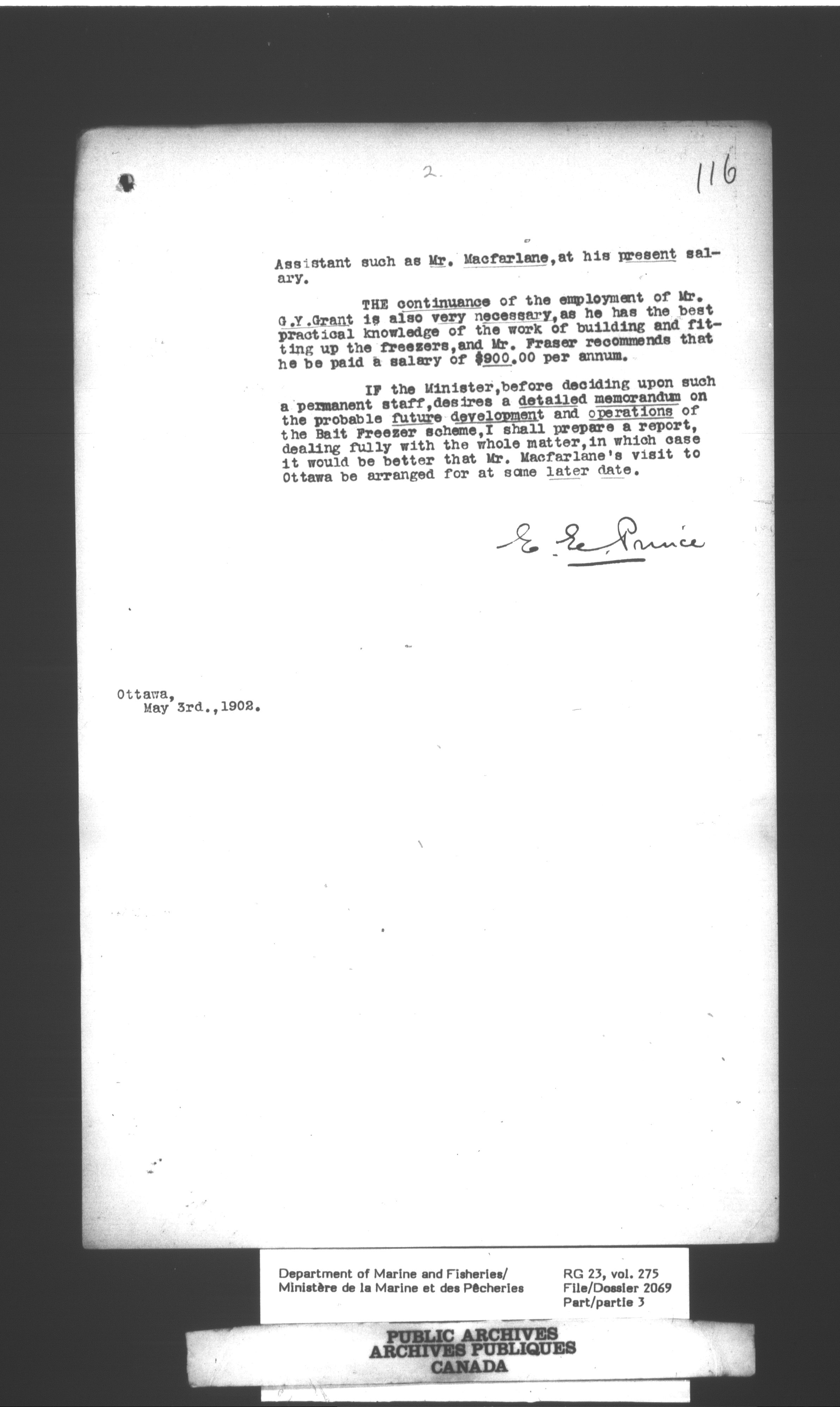 2.

116

Assistant such as Mr. Macfarlane, at his present salary.

THE continuance of the employment of Mr. G.Y.Grant is also very necessary, as he has the best practical knowledge of the work of building and fitting up the freezers, and Mr. Fraser recommends that he be paid a salary of $900.00 per annum.

IF the Minister, before deciding upon such a permanent staff, desires a detailed memorandum on the probable future development and operations of the Bait Freezer scheme, I shall prepare a report, dealing fully with the whole matter, in which case it would be better that Mr. Macfarlane's visit to Ottawa be arranged for at some later date.

E. E. Prince

Ottawa,
May 3rd., 1902.

Department of Marine and Fisheries/
Ministère de la Marine et des Pêcheries

RG 23, vol. 275
File/Dossier 2069
Part/partie 3

PUBLIC ARCHIVES
ARCHIVES PUBLIQUES
CANADA